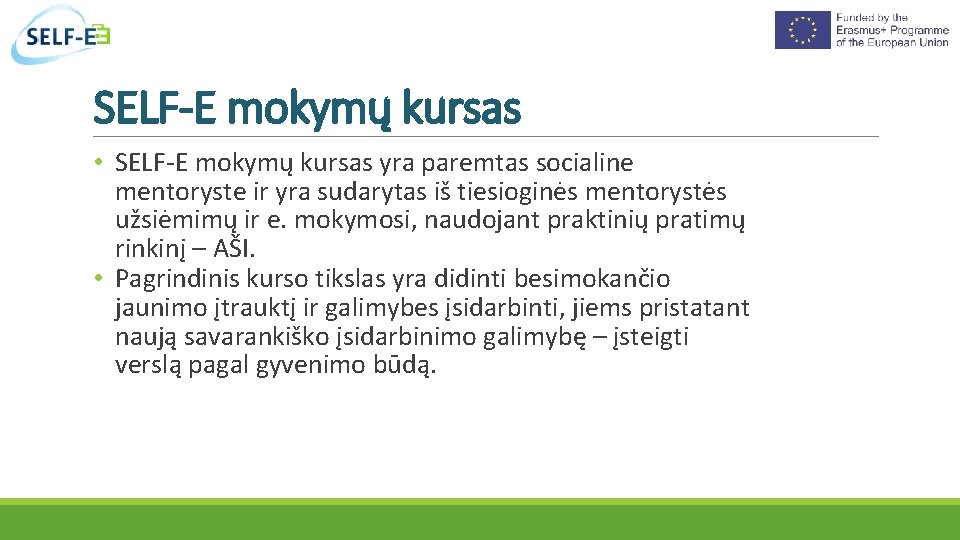 SELF-E

Funded by the Erasmus+ Programme of the European Union

SELF-E mokymų kursas

• SELF-E mokymų kursas yra paremtas socialine mentoryste ir yra sudarytas iš tiesioginės mentorystės užsiėmimų ir e. mokymosi, naudojant praktinių pratimų rinkinį – AŠI.
• Pagrindinis kurso tikslas yra didinti besimokančio jaunimo įtrauktį ir galimybes įsidarbinti, jiems pristatant naują savarankiško įsidarbinimo galimybę – įsteigti verslą pagal gyvenimo būdą.